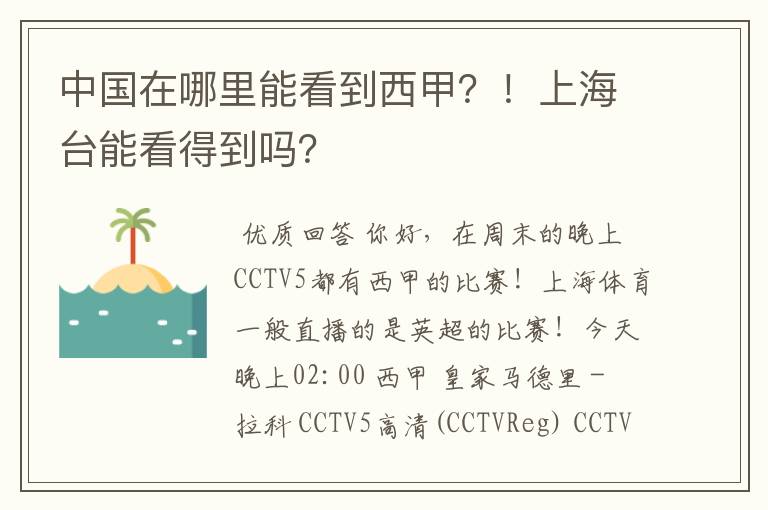 中国在哪里能看到西甲？！上海台能看得到吗？

优质回答 你好，在周末的晚上CCTV5都有西甲的比赛！上海体育一般直播的是英超的比赛！今天晚上02:00 西甲 皇家马德里－拉科 CCTV5高清(CCTVReg) CCTV